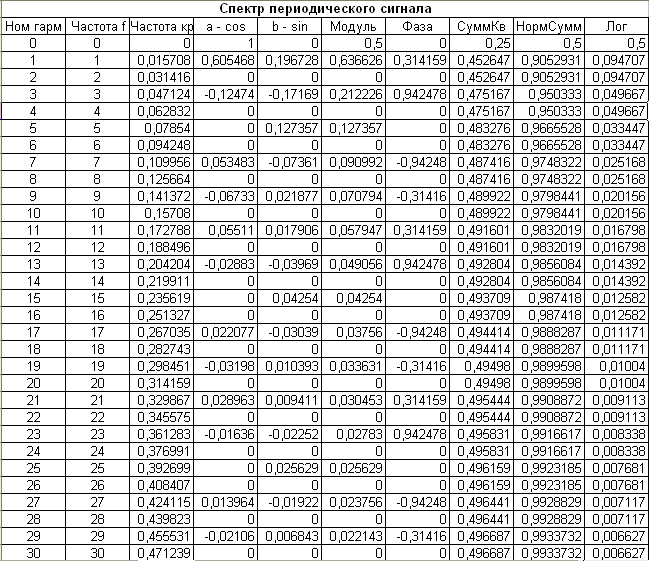 Спектр периодического сигнала

| Ном гарм | Частота f | Частота кр | a - cos | b - sin | Модуль | Фаза | СуммКв | НормСумм | Лог |
|---|---|---|---|---|---|---|---|---|---|
| 0 | 0 | 0 | 1 | 0 | 0,5 | 0 | 0,25 | 0,5 | 0,5 |
| 1 | 1 | 0,015708 | 0,605468 | 0,196728 | 0,636626 | 0,314159 | 0,452647 | 0,9052931 | 0,094707 |
| 2 | 2 | 0,031416 | 0 | 0 | 0 | 0 | 0,452647 | 0,9052931 | 0,094707 |
| 3 | 3 | 0,047124 | -0,12474 | -0,17169 | 0,212226 | 0,942478 | 0,475167 | 0,950333 | 0,049667 |
| 4 | 4 | 0,062832 | 0 | 0 | 0 | 0 | 0,475167 | 0,950333 | 0,049667 |
| 5 | 5 | 0,07854 | 0 | 0,127357 | 0,127357 | 0 | 0,483276 | 0,9665528 | 0,033447 |
| 6 | 6 | 0,094248 | 0 | 0 | 0 | 0 | 0,483276 | 0,9665528 | 0,033447 |
| 7 | 7 | 0,109956 | 0,053483 | -0,07361 | 0,090992 | -0,94248 | 0,487416 | 0,9748322 | 0,025168 |
| 8 | 8 | 0,125664 | 0 | 0 | 0 | 0 | 0,487416 | 0,9748322 | 0,025168 |
| 9 | 9 | 0,141372 | -0,06733 | 0,021877 | 0,070794 | -0,31416 | 0,489922 | 0,9798441 | 0,020156 |
| 10 | 10 | 0,15708 | 0 | 0 | 0 | 0 | 0,489922 | 0,9798441 | 0,020156 |
| 11 | 11 | 0,172788 | 0,05511 | 0,017906 | 0,057947 | 0,314159 | 0,491601 | 0,9832019 | 0,016798 |
| 12 | 12 | 0,188496 | 0 | 0 | 0 | 0 | 0,491601 | 0,9832019 | 0,016798 |
| 13 | 13 | 0,204204 | -0,02883 | -0,03969 | 0,049056 | 0,942478 | 0,492804 | 0,9856084 | 0,014392 |
| 14 | 14 | 0,219911 | 0 | 0 | 0 | 0 | 0,492804 | 0,9856084 | 0,014392 |
| 15 | 15 | 0,235619 | 0 | 0,04254 | 0,04254 | 0 | 0,493709 | 0,987418 | 0,012582 |
| 16 | 16 | 0,251327 | 0 | 0 | 0 | 0 | 0,493709 | 0,987418 | 0,012582 |
| 17 | 17 | 0,267035 | 0,022077 | -0,03039 | 0,03756 | -0,94248 | 0,494414 | 0,9888287 | 0,011171 |
| 18 | 18 | 0,282743 | 0 | 0 | 0 | 0 | 0,494414 | 0,9888287 | 0,011171 |
| 19 | 19 | 0,298451 | -0,03198 | 0,010393 | 0,033631 | -0,31416 | 0,49498 | 0,9899598 | 0,01004 |
| 20 | 20 | 0,314159 | 0 | 0 | 0 | 0 | 0,49498 | 0,9899598 | 0,01004 |
| 21 | 21 | 0,329867 | 0,028963 | 0,009411 | 0,030453 | 0,314159 | 0,495444 | 0,9908872 | 0,009113 |
| 22 | 22 | 0,345575 | 0 | 0 | 0 | 0 | 0,495444 | 0,9908872 | 0,009113 |
| 23 | 23 | 0,361283 | -0,01636 | -0,02252 | 0,02783 | 0,942478 | 0,495831 | 0,9916617 | 0,008338 |
| 24 | 24 | 0,376991 | 0 | 0 | 0 | 0 | 0,495831 | 0,9916617 | 0,008338 |
| 25 | 25 | 0,392699 | 0 | 0,025629 | 0,025629 | 0 | 0,496159 | 0,9923185 | 0,007681 |
| 26 | 26 | 0,408407 | 0 | 0 | 0 | 0 | 0,496159 | 0,9923185 | 0,007681 |
| 27 | 27 | 0,424115 | 0,013964 | -0,01922 | 0,023756 | -0,94248 | 0,496441 | 0,9928829 | 0,007117 |
| 28 | 28 | 0,439823 | 0 | 0 | 0 | 0 | 0,496441 | 0,9928829 | 0,007117 |
| 29 | 29 | 0,455531 | -0,02106 | 0,006843 | 0,022143 | -0,31416 | 0,496687 | 0,9933732 | 0,006627 |
| 30 | 30 | 0,471239 | 0 | 0 | 0 | 0 | 0,496687 | 0,9933732 | 0,006627 |